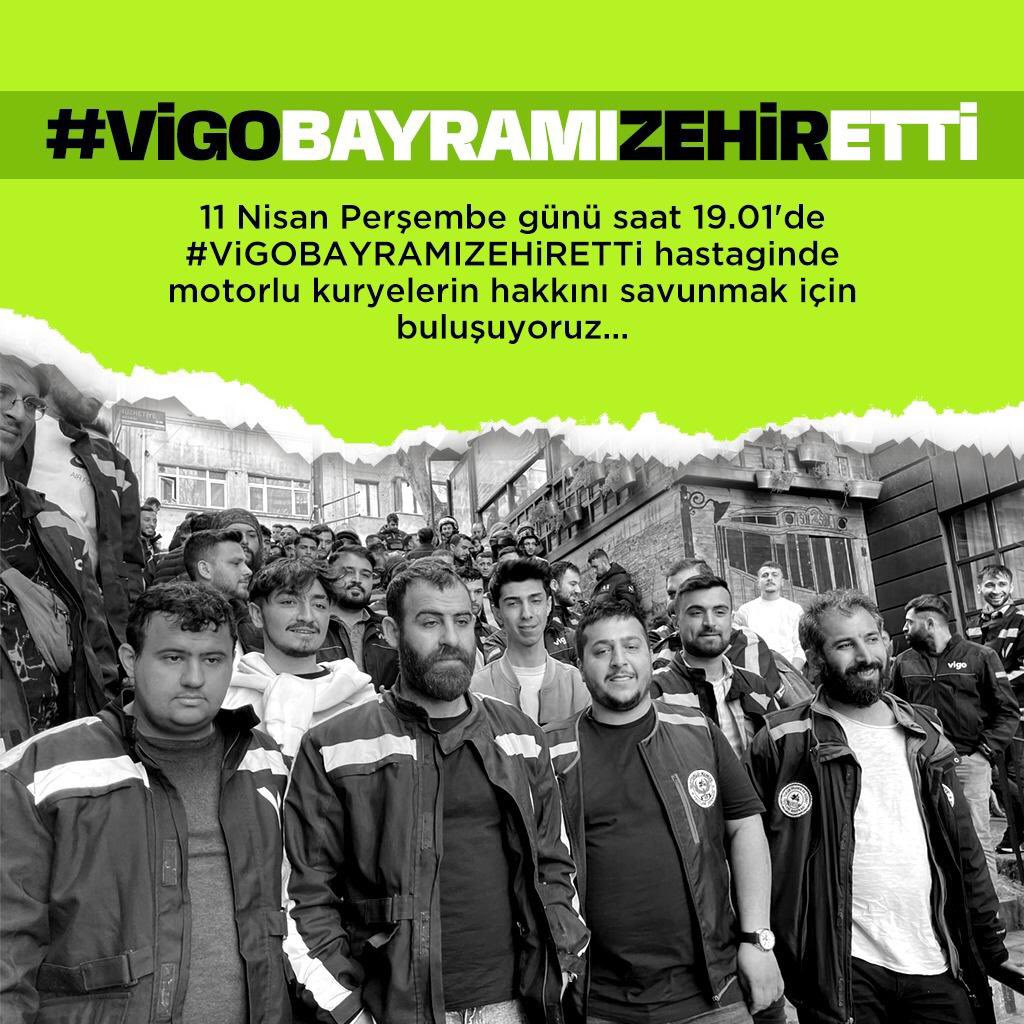 #ViGOBAYRAMIZEHiRETTi

11 Nisan Perşembe günü saat 19.01'de #ViGOBAYRAMIZEHiRETTi hastaginde motorlu kuryelerin hakkını savunmak için buluşuyoruz...

vigo